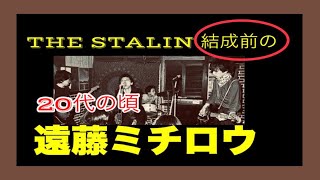 THE STALIN 結成前の

20代の頃

遠藤ミチロウ